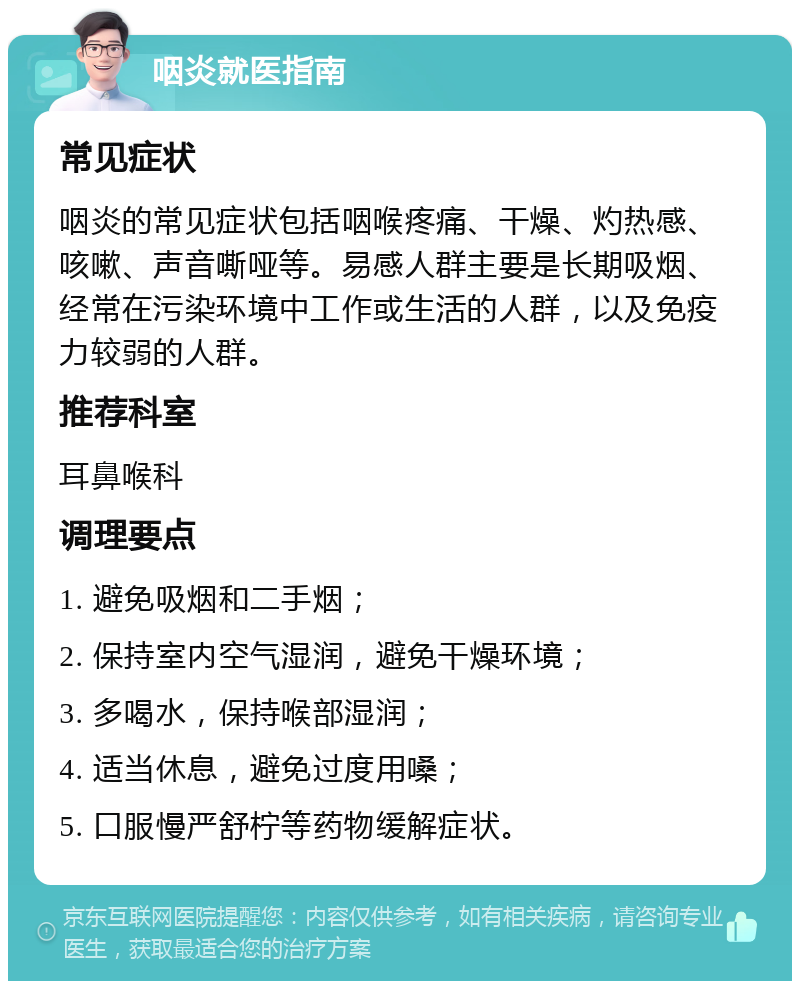 咽炎就医指南

常见症状

咽炎的常见症状包括咽喉疼痛、干燥、灼热感、咳嗽、声音嘶哑等。易感人群主要是长期吸烟、经常在污染环境中工作或生活的人群，以及免疫力较弱的人群。

推荐科室

耳鼻喉科

调理要点

1. 避免吸烟和二手烟；

2. 保持室内空气湿润，避免干燥环境；

3. 多喝水，保持喉部湿润；

4. 适当休息，避免过度用嗓；

5. 口服慢严舒柠等药物缓解症状。

京东互联网医院提醒您：内容仅供参考，如有相关疾病，请咨询专业医生，获取最适合您的治疗方案